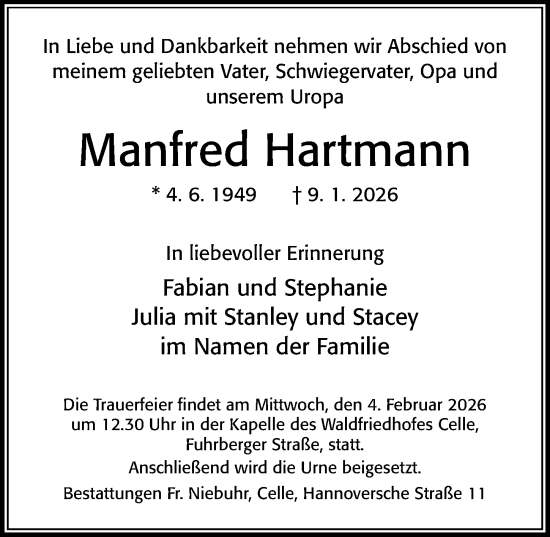 In Liebe und Dankbarkeit nehmen wir Abschied von meinem geliebten Vater, Schwiegervater, Opa und unserem Uropa

Manfred Hartmann

* 4. 6. 1949 † 9. 1. 2026

In liebevoller Erinnerung

Fabian und Stephanie
Julia mit Stanley und Stacey
im Namen der Familie

Die Trauerfeier findet am Mittwoch, den 4. Februar 2026 um 12.30 Uhr in der Kapelle des Waldfriedhofes Celle, Fuhrberger Straße, statt.

Anschließend wird die Urne beigesetzt.

Bestattungen Fr. Niebuhr, Celle, Hannoversche Straße 11